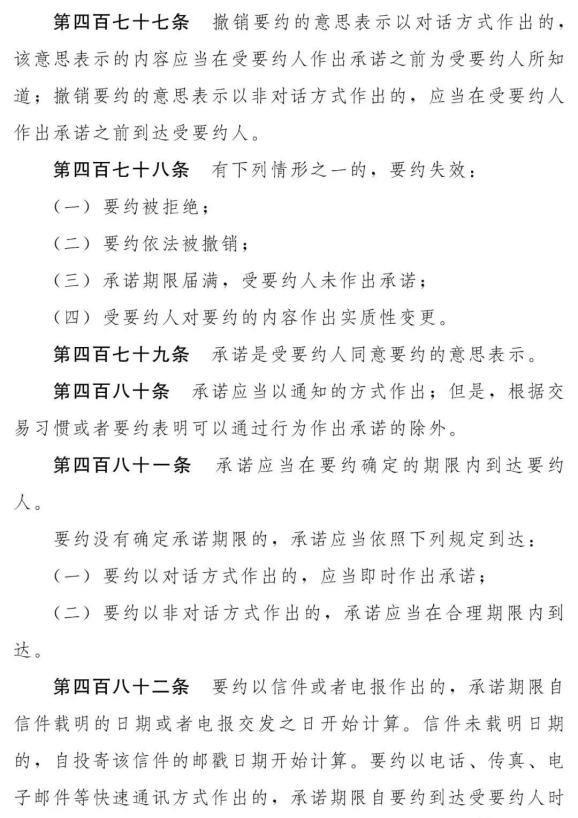 第四百七十七条 撤销要约的意思表示以对话方式作出的，该意思表示的内容应当在受要约人作出承诺之前为受要约人所知道；撤销要约的意思表示以非对话方式作出的，应当在受要约人作出承诺之前到达受要约人。

第四百七十八条 有下列情形之一的，要约失效：

（一）要约被拒绝；

（二）要约依法被撤销；

（三）承诺期限届满，受要约人未作出承诺；

（四）受要约人对要约的内容作出实质性变更。

第四百七十九条 承诺是受要约人同意要约的意思表示。

第四百八十条 承诺应当以通知的方式作出；但是，根据交易习惯或者要约表明可以通过行为作出承诺的除外。

第四百八十一条 承诺应当在要约确定的期限内到达要约人。

要约没有确定承诺期限的，承诺应当依照下列规定到达：

（一）要约以对话方式作出的，应当即时作出承诺；

（二）要约以非对话方式作出的，承诺应当在合理期限内到达。

第四百八十二条 要约以信件或者电报作出的，承诺期限自信件载明的日期或者电报交发之日开始计算。信件未载明日期的，自投寄该信件的邮戳日期开始计算。要约以电话、传真、电子邮件等快速通讯方式作出的，承诺期限自要约到达受要约人时